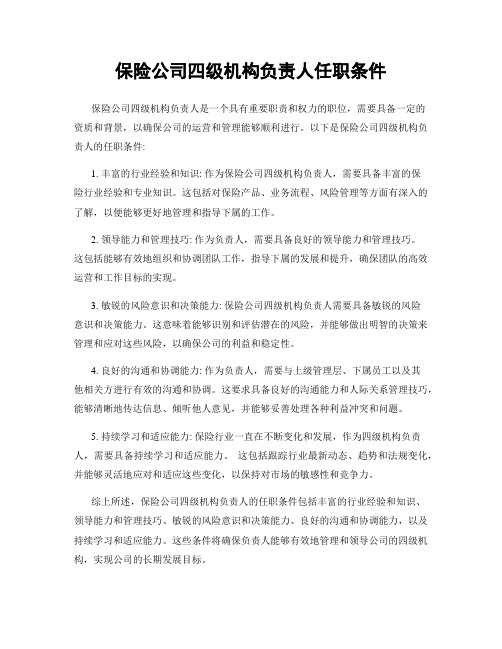 保险公司四级机构负责人任职条件

保险公司四级机构负责人是一个具有重要职责和权力的职位，需要具备一定的资质和背景，以确保公司的运营和管理能够顺利进行。以下是保险公司四级机构负责人的任职条件:

1. 丰富的行业经验和知识: 作为保险公司四级机构负责人，需要具备丰富的保险行业经验和专业知识。这包括对保险产品、业务流程、风险管理等方面有深入的了解，以便能够更好地管理和指导下属的工作。

2. 领导能力和管理技巧: 作为负责人，需要具备良好的领导能力和管理技巧。这包括能够有效地组织和协调团队工作，指导下属的发展和提升，确保团队的高效运营和工作目标的实现。

3. 敏锐的风险意识和决策能力: 保险公司四级机构负责人需要具备敏锐的风险意识和决策能力。这意味着能够识别和评估潜在的风险，并能够做出明智的决策来管理和应对这些风险，以确保公司的利益和稳定性。

4. 良好的沟通和协调能力: 作为负责人，需要与上级管理层、下属员工以及其他相关方进行有效的沟通和协调。这要求具备良好的沟通能力和人际关系管理技巧，能够清晰地传达信息、倾听他人意见，并能够妥善处理各种利益冲突和问题。

5. 持续学习和适应能力: 保险行业一直在不断变化和发展，作为四级机构负责人，需要具备持续学习和适应能力。 这包括跟踪行业最新动态、趋势和法规变化，并能够灵活地应对和适应这些变化，以保持对市场的敏感性和竞争力。

综上所述，保险公司四级机构负责人的任职条件包括丰富的行业经验和知识、领导能力和管理技巧、敏锐的风险意识和决策能力、良好的沟通和协调能力，以及持续学习和适应能力。这些条件将确保负责人能够有效地管理和领导公司的四级机构，实现公司的长期发展目标。